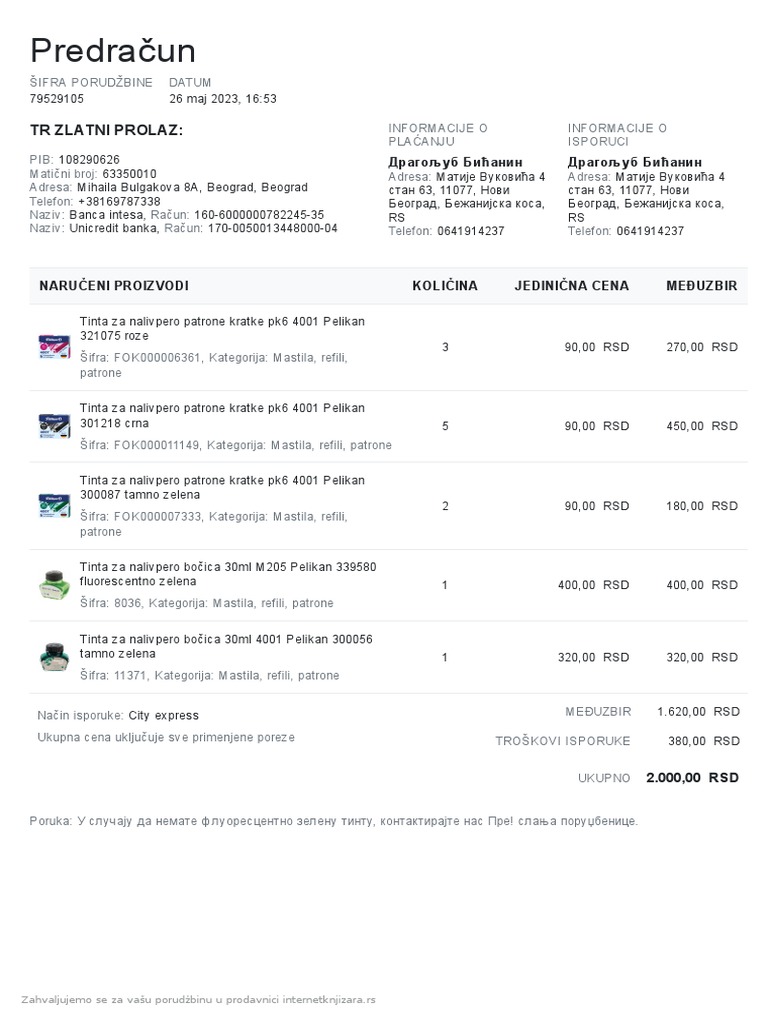 Predračun

ŠIFRA PORUDŽBINE
79529105

DATUM
26 maj 2023, 16:53

TR ZLATNI PROLAZ:

PIB: 108290626
Matični broj: 63350010
Adresa: Mihaila Bulgakova 8A, Beograd, Beograd
Telefon: +38169787338
Naziv: Banca intesa, Račun: 160-6000000782245-35
Naziv: Unicredit banka, Račun: 170-0050013448000-04

INFORMACIJE O PLAĆANJU
Драгољуб Бићанин
Adresa: Матије Вуковића 4 стан 63, 11077, Нови Београд, Бежанијска коса, RS
Telefon: 0641914237

INFORMACIJE O ISPORUCI
Драгољуб Бићанин
Adresa: Матије Вуковића 4 стан 63, 11077, Нови Београд, Бежанијска коса, RS
Telefon: 0641914237

| NARUČENI PROIZVODI | KOLIČINA | JEDINIČNA CENA | MEĐUZBIR |
|---|---|---|---|
| Tinta za nalivpero patrone kratke pk6 4001 Pelikan 321075 roze Šifra: FOK000006361, Kategorija: Mastila, refili, patrone | 3 | 90,00 RSD | 270,00 RSD |
| Tinta za nalivpero patrone kratke pk6 4001 Pelikan 301218 crna Šifra: FOK000011149, Kategorija: Mastila, refili, patrone | 5 | 90,00 RSD | 450,00 RSD |
| Tinta za nalivpero patrone kratke pk6 4001 Pelikan 300087 tamno zelena Šifra: FOK000007333, Kategorija: Mastila, refili, patrone | 2 | 90,00 RSD | 180,00 RSD |
| Tinta za nalivpero bočica 30ml M205 Pelikan 339580 fluorescentno zelena Šifra: 8036, Kategorija: Mastila, refili, patrone | 1 | 400,00 RSD | 400,00 RSD |
| Tinta za nalivpero bočica 30ml 4001 Pelikan 300056 tamno zelena Šifra: 11371, Kategorija: Mastila, refili, patrone | 1 | 320,00 RSD | 320,00 RSD |

Način isporuke: City express
Ukupna cena uključuje sve primenjene poreze

MEĐUZBIR 1.620,00 RSD
TROŠKOVI ISPORUKE 380,00 RSD
UKUPNO 2.000,00 RSD

Poruka: У случају да немате флуоресцентно зелену тинту, контактирајте нас Пре! слања поруџбенице.

Zahvaljujemo se za vašu porudžbinu u prodavnici internetknjizara.rs